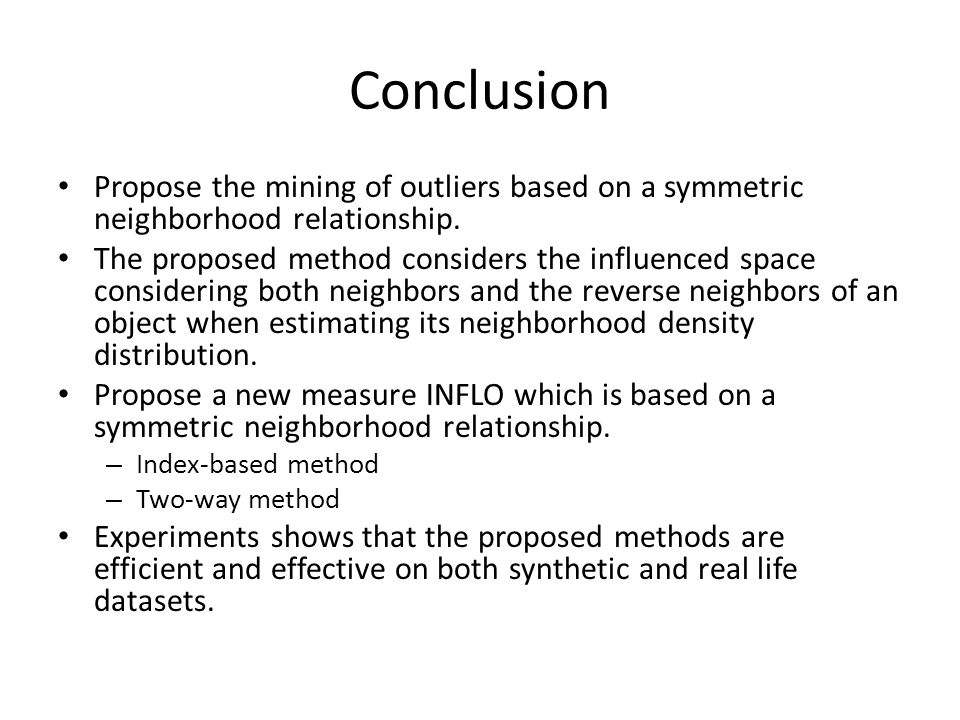 Conclusion

• Propose the mining of outliers based on a symmetric neighborhood relationship.
• The proposed method considers the influenced space considering both neighbors and the reverse neighbors of an object when estimating its neighborhood density distribution.
• Propose a new measure INFLO which is based on a symmetric neighborhood relationship.
– Index-based method
– Two-way method
• Experiments shows that the proposed methods are efficient and effective on both synthetic and real life datasets.